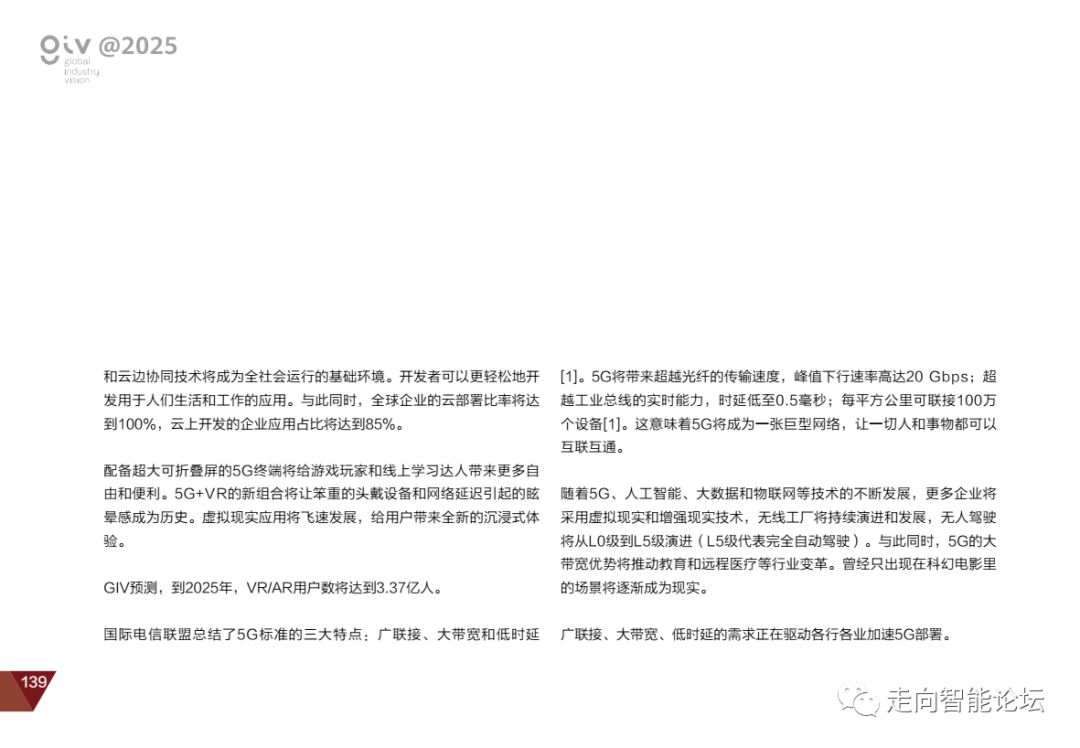 giv @2025
global
industry
vision

和云边协同技术将成为全社会运行的基础环境。开发者可以更轻松地开发用于人们生活和工作的应用。与此同时，全球企业的云部署比率将达到100%，云上开发的企业应用占比将达到85%。

配备超大可折叠屏的5G终端将给游戏玩家和线上学习达人带来更多自由和便利。5G+VR的新组合将让笨重的头戴设备和网络延迟引起的眩晕感成为历史。虚拟现实应用将飞速发展，给用户带来全新的沉浸式体验。

GIV预测，到2025年，VR/AR用户数将达到3.37亿人。

国际电信联盟总结了5G标准的三大特点：广联接、大带宽和低时延[1]。5G将带来超越光纤的传输速度，峰值下行速率高达20 Gbps；超越工业总线的实时能力，时延低至0.5毫秒；每平方公里可联接100万个设备[1]。这意味着5G将成为一张巨型网络，让一切人和事物都可以互联互通。

随着5G、人工智能、大数据和物联网等技术的不断发展，更多企业将采用虚拟现实和增强现实技术，无线工厂将持续演进和发展，无人驾驶将从L0级到L5级演进（L5级代表完全自动驾驶）。与此同时，5G的大带宽优势将推动教育和远程医疗等行业变革。曾经只出现在科幻电影里的场景将逐渐成为现实。

广联接、大带宽、低时延的需求正在驱动各行各业加速5G部署。

139

走向智能论坛